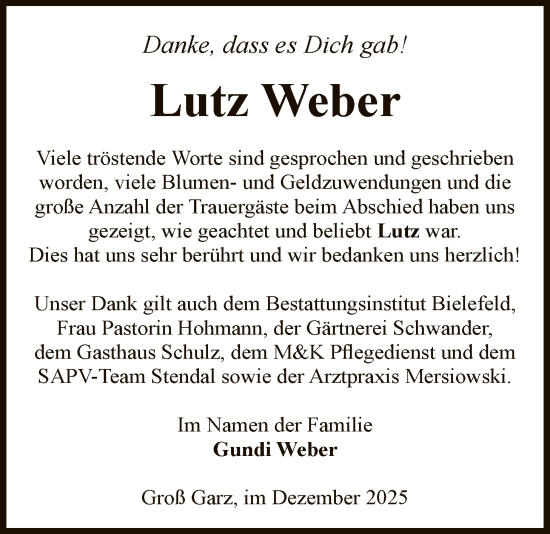 Danke, dass es Dich gab!

Lutz Weber

Viele tröstende Worte sind gesprochen und geschrieben worden, viele Blumen- und Geldzuwendungen und die große Anzahl der Trauergäste beim Abschied haben uns gezeigt, wie geachtet und beliebt Lutz war.
Dies hat uns sehr berührt und wir bedanken uns herzlich!

Unser Dank gilt auch dem Bestattungsinstitut Bielefeld, Frau Pastorin Hohmann, der Gärtnerei Schwander, dem Gasthaus Schulz, dem M&K Pflegedienst und dem SAPV-Team Stendal sowie der Arztpraxis Mersiowski.

Im Namen der Familie
Gundi Weber

Groß Garz, im Dezember 2025